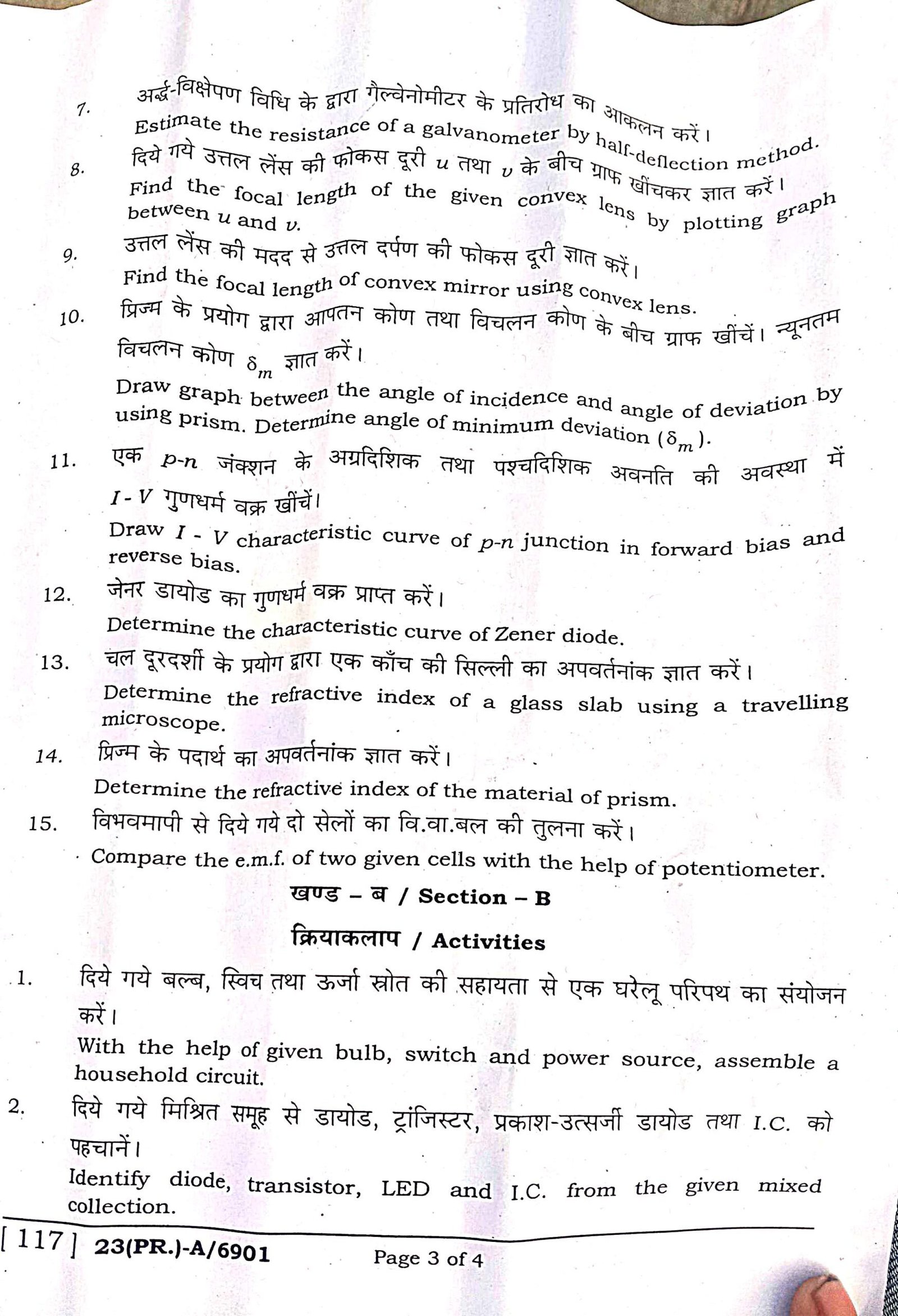 7. अर्द्ध-विक्षेपण विधि के द्वारा गैल्वेनोमीटर के प्रतिरोध का आकलन करें।
Estimate the resistance of a galvanometer by half-deflection method.

8. दिये गये उत्तल लेंस की फोकस दूरी $u$ तथा $v$ के बीच ग्राफ खींचकर ज्ञात करें।
Find the focal length of the given convex lens by plotting graph between $u$ and $v$.

9. उत्तल लेंस की मदद से उत्तल दर्पण की फोकस दूरी ज्ञात करें।
Find the focal length of convex mirror using convex lens.

10. प्रिज्म के प्रयोग द्वारा आपतन कोण तथा विचलन कोण के बीच ग्राफ खींचें। न्यूनतम विचलन कोण $\delta_m$ ज्ञात करें।
Draw graph between the angle of incidence and angle of deviation by using prism. Determine angle of minimum deviation ($\delta_m$).

11. एक $p$-$n$ जंक्शन के अग्रदिशिक तथा पश्चदिशिक अवनति की अवस्था में $I$ - $V$ गुणधर्म वक्र खींचें।
Draw $I$ - $V$ characteristic curve of $p$-$n$ junction in forward bias and reverse bias.

12. जेनर डायोड का गुणधर्म वक्र प्राप्त करें।
Determine the characteristic curve of Zener diode.

13. चल दूरदर्शी के प्रयोग द्वारा एक काँच की सिल्ली का अपवर्तनांक ज्ञात करें।
Determine the refractive index of a glass slab using a travelling microscope.

14. प्रिज्म के पदार्थ का अपवर्तनांक ज्ञात करें।
Determine the refractive index of the material of prism.

15. विभवमापी से दिये गये दो सेलों का वि.वा.बल की तुलना करें।
Compare the e.m.f. of two given cells with the help of potentiometer.

खण्ड – ब / Section – B

क्रियाकलाप / Activities

1. दिये गये बल्ब, स्विच तथा ऊर्जा स्रोत की सहायता से एक घरेलू परिपथ का संयोजन करें।
With the help of given bulb, switch and power source, assemble a household circuit.

2. दिये गये मिश्रित समूह से डायोड, ट्रांजिस्टर, प्रकाश-उत्सर्जी डायोड तथा I.C. को पहचानें।
Identify diode, transistor, LED and I.C. from the given mixed collection.

[ 117 ] 23(PR.)-A/6901 Page 3 of 4